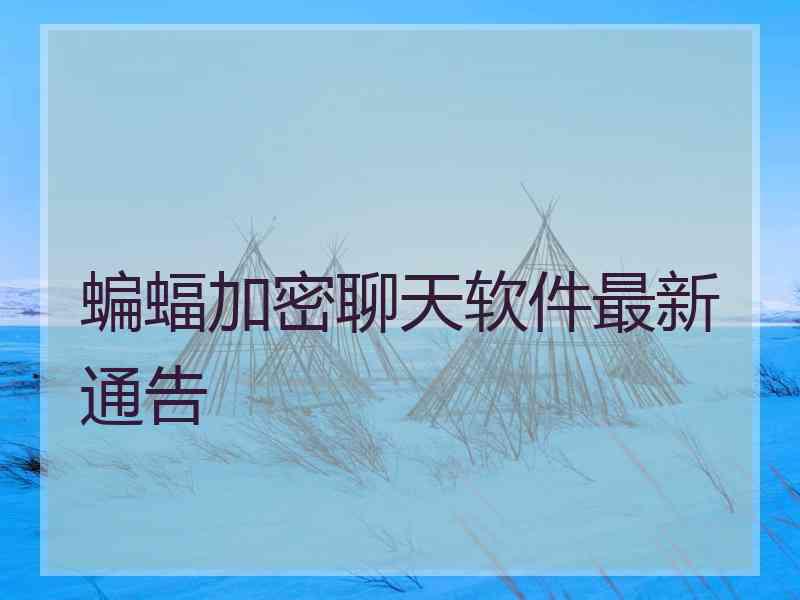 蝙蝠加密聊天软件最新通告